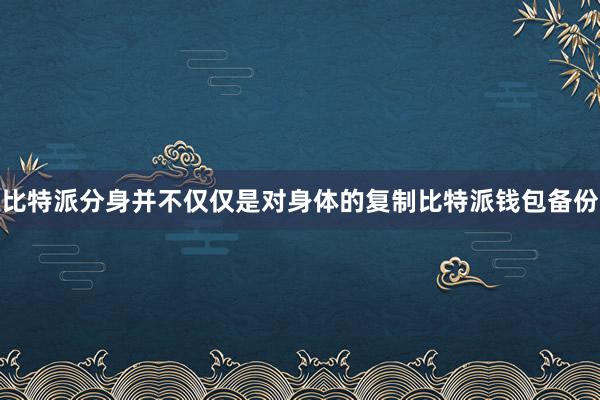 比特派分身并不仅仅是对身体的复制比特派钱包备份